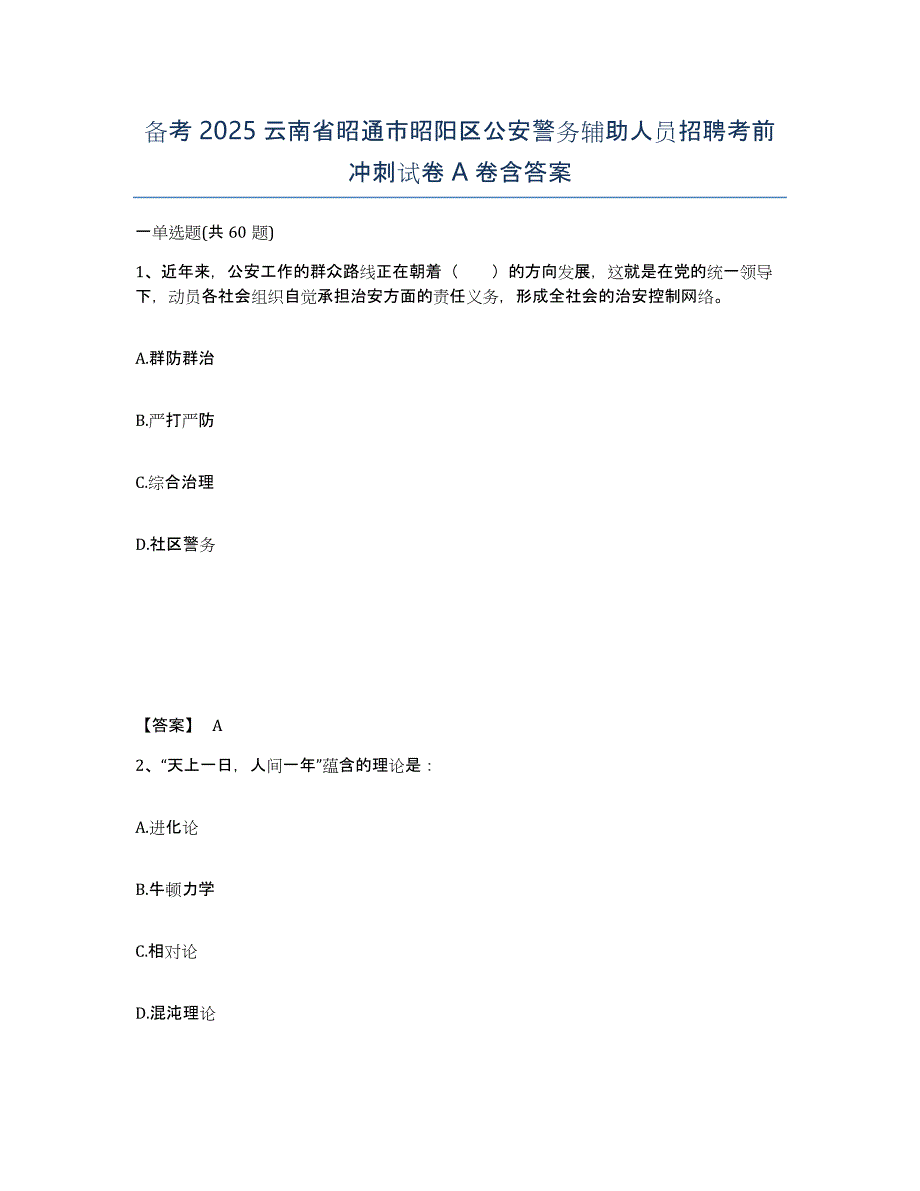 备考 2025 云南省昭通市昭阳区公安警务辅助人员招聘考前冲刺试卷 A 卷含答案

一单选题(共 60 题)

1、近年来，公安工作的群众路线正在朝着（　　）的方向发展，这就是在党的统一领导下，动员各社会组织自觉承担治安方面的责任义务，形成全社会的治安控制网络。

A.群防群治

B.严打严防

C.综合治理

D.社区警务

【答案】 A

2、“天上一日，人间一年”蕴含的理论是：

A.进化论

B.牛顿力学

C.相对论

D.混沌理论